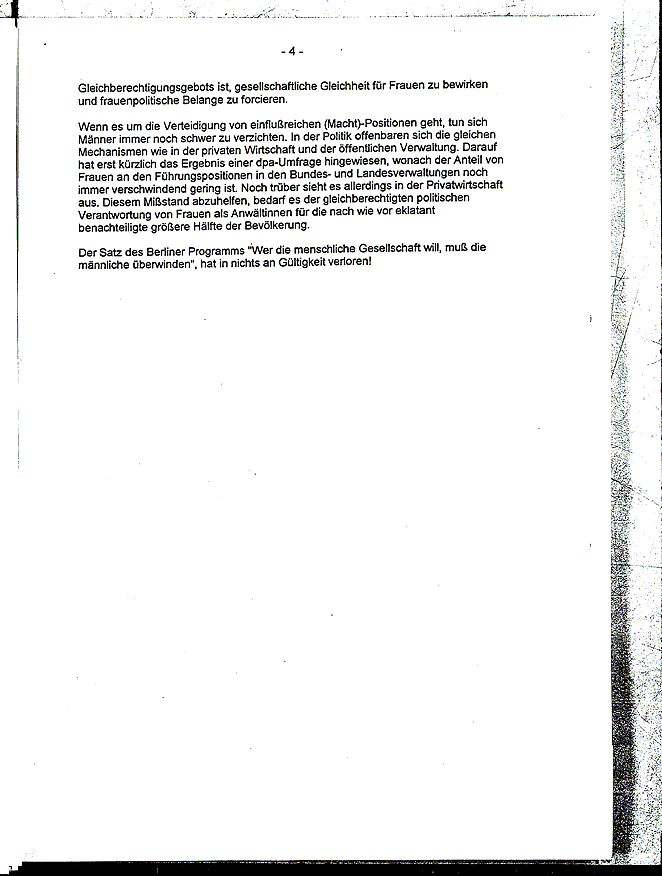 - 4 -

Gleichberechtigungsgebots ist, gesellschaftliche Gleichheit für Frauen zu bewirken und frauenpolitische Belange zu forcieren.

Wenn es um die Verteidigung von einflußreichen (Macht)-Positionen geht, tun sich Männer immer noch schwer zu verzichten. In der Politik offenbaren sich die gleichen Mechanismen wie in der privaten Wirtschaft und der öffentlichen Verwaltung. Darauf hat erst kürzlich das Ergebnis einer dpa-Umfrage hingewiesen, wonach der Anteil von Frauen an den Führungspositionen in den Bundes- und Landesverwaltungen noch immer verschwindend gering ist. Noch trüber sieht es allerdings in der Privatwirtschaft aus. Diesem Mißstand abzuhelfen, bedarf es der gleichberechtigten politischen Verantwortung von Frauen als Anwältinnen für die nach wie vor eklatant benachteiligte größere Hälfte der Bevölkerung.

Der Satz des Berliner Programms "Wer die menschliche Gesellschaft will, muß die männliche überwinden", hat in nichts an Gültigkeit verloren!